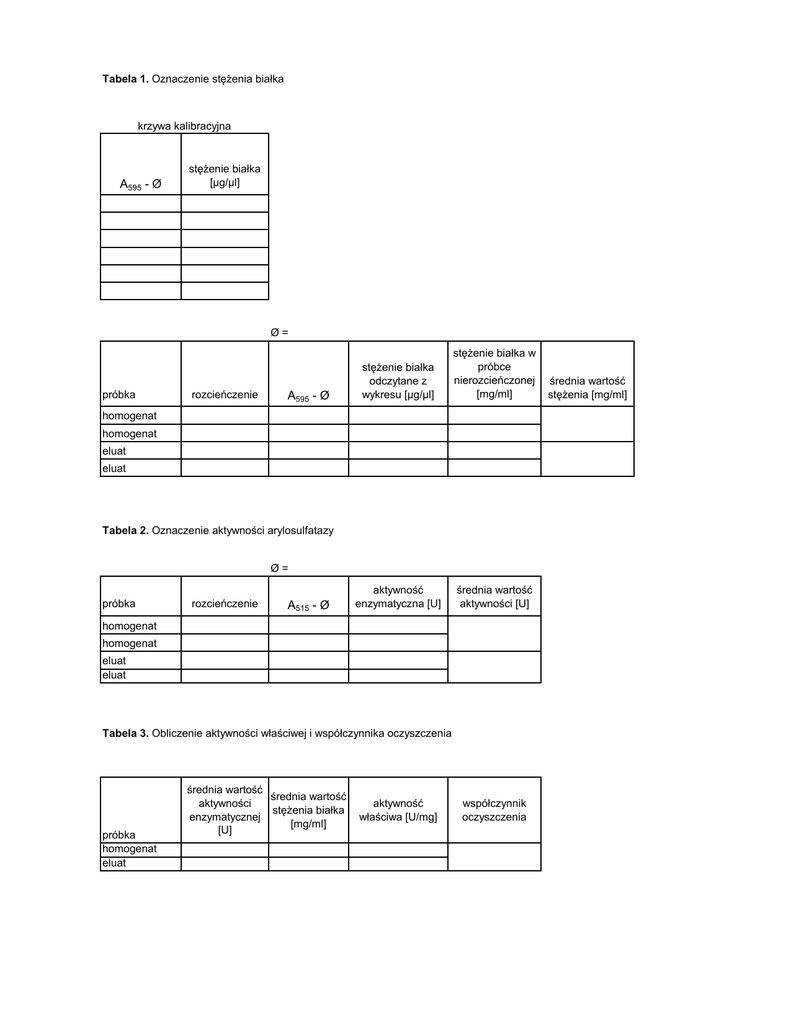 **Tabela 1.** Oznaczenie stężenia białka

krzywa kalibracyjna

| $A_{595}$ - Ø | stężenie białka [µg/µl] |
|---|---|
| | |
| | |
| | |
| | |
| | |
| | |

Ø =

| próbka | rozcieńczenie | $A_{595}$ - Ø | stężenie białka odczytane z wykresu [µg/µl] | stężenie białka w próbce nierozcieńczonej [mg/ml] | średnia wartość stężenia [mg/ml] |
|---|---|---|---|---|---|
| homogenat | | | | | |
| homogenat | | | | | |
| eluat | | | | | |
| eluat | | | | | |

**Tabela 2.** Oznaczenie aktywności arylosulfatazy

Ø =

| próbka | rozcieńczenie | $A_{515}$ - Ø | aktywność enzymatyczna [U] | średnia wartość aktywności [U] |
|---|---|---|---|---|
| homogenat | | | | |
| homogenat | | | | |
| eluat | | | | |
| eluat | | | | |

**Tabela 3.** Obliczenie aktywności właściwej i współczynnika oczyszczenia

| próbka | średnia wartość aktywności enzymatycznej [U] | średnia wartość stężenia białka [mg/ml] | aktywność właściwa [U/mg] | współczynnik oczyszczenia |
|---|---|---|---|---|
| homogenat | | | | |
| eluat | | | | |